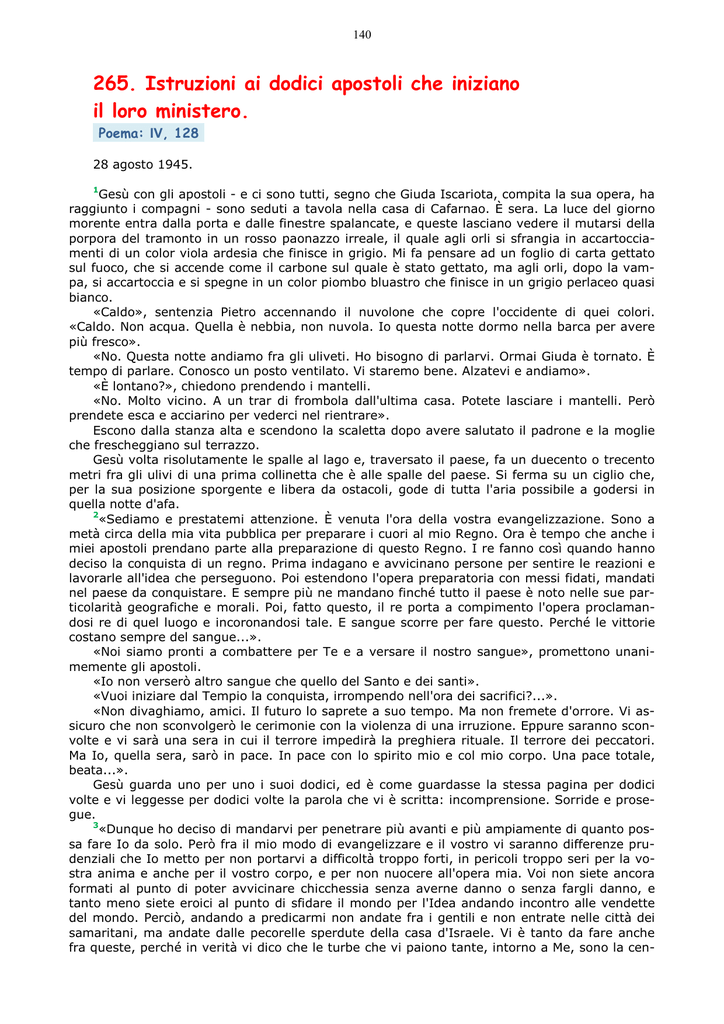 140

265. Istruzioni ai dodici apostoli che iniziano il loro ministero.

Poema: IV, 128

28 agosto 1945.

$^1$Gesù con gli apostoli - e ci sono tutti, segno che Giuda Iscariota, compita la sua opera, ha raggiunto i compagni - sono seduti a tavola nella casa di Cafarnao. È sera. La luce del giorno morente entra dalla porta e dalle finestre spalancate, e queste lasciano vedere il mutarsi della porpora del tramonto in un rosso paonazzo irreale, il quale agli orli si sfrangia in accartocciamenti di un color viola ardesia che finisce in grigio. Mi fa pensare ad un foglio di carta gettato sul fuoco, che si accende come il carbone sul quale è stato gettato, ma agli orli, dopo la vampa, si accartoccia e si spegne in un color piombo bluastro che finisce in un grigio perlaceo quasi bianco.

«Caldo», sentenzia Pietro accennando il nuvolone che copre l'occidente di quei colori. «Caldo. Non acqua. Quella è nebbia, non nuvola. Io questa notte dormo nella barca per avere più fresco».

«No. Questa notte andiamo fra gli uliveti. Ho bisogno di parlarvi. Ormai Giuda è tornato. È tempo di parlare. Conosco un posto ventilato. Vi staremo bene. Alzatevi e andiamo».

«È lontano?», chiedono prendendo i mantelli.

«No. Molto vicino. A un trar di frombola dall'ultima casa. Potete lasciare i mantelli. Però prendete esca e acciarino per vederci nel rientrare».

Escono dalla stanza alta e scendono la scaletta dopo avere salutato il padrone e la moglie che frescheggiano sul terrazzo.

Gesù volta risolutamente le spalle al lago e, traversato il paese, fa un duecento o trecento metri fra gli ulivi di una prima collinetta che è alle spalle del paese. Si ferma su un ciglio che, per la sua posizione sporgente e libera da ostacoli, gode di tutta l'aria possibile a godersi in quella notte d'afa.

$^2$«Sediamo e prestatemi attenzione. È venuta l'ora della vostra evangelizzazione. Sono a metà circa della mia vita pubblica per preparare i cuori al mio Regno. Ora è tempo che anche i miei apostoli prendano parte alla preparazione di questo Regno. I re fanno così quando hanno deciso la conquista di un regno. Prima indagano e avvicinano persone per sentire le reazioni e lavorarle all'idea che perseguono. Poi estendono l'opera preparatoria con messi fidati, mandati nel paese da conquistare. E sempre più ne mandano finché tutto il paese è noto nelle sue particolarità geografiche e morali. Poi, fatto questo, il re porta a compimento l'opera proclamandosi re di quel luogo e incoronandosi tale. E sangue scorre per fare questo. Perché le vittorie costano sempre del sangue...».

«Noi siamo pronti a combattere per Te e a versare il nostro sangue», promettono unanimemente gli apostoli.

«Io non verserò altro sangue che quello del Santo e dei santi».

«Vuoi iniziare dal Tempio la conquista, irrompendo nell'ora dei sacrifici?...».

«Non divaghiamo, amici. Il futuro lo saprete a suo tempo. Ma non fremete d'orrore. Vi assicuro che non sconvolgerò le cerimonie con la violenza di una irruzione. Eppure saranno sconvolte e vi sarà una sera in cui il terrore impedirà la preghiera rituale. Il terrore dei peccatori. Ma Io, quella sera, sarò in pace. In pace con lo spirito mio e col mio corpo. Una pace totale, beata...».

Gesù guarda uno per uno i suoi dodici, ed è come guardasse la stessa pagina per dodici volte e vi leggesse per dodici volte la parola che vi è scritta: incomprensione. Sorride e prosegue.

$^3$«Dunque ho deciso di mandarvi per penetrare più avanti e più ampiamente di quanto possa fare Io da solo. Però fra il mio modo di evangelizzare e il vostro vi saranno differenze prudenziali che Io metto per non portarvi a difficoltà troppo forti, in pericoli troppo seri per la vostra anima e anche per il vostro corpo, e per non nuocere all'opera mia. Voi non siete ancora formati al punto di poter avvicinare chicchessia senza averne danno o senza fargli danno, e tanto meno siete eroici al punto di sfidare il mondo per l'Idea andando incontro alle vendette del mondo. Perciò, andando a predicarmi non andate fra i gentili e non entrate nelle città dei samaritani, ma andate dalle pecorelle sperdute della casa d'Israele. Vi è tanto da fare anche fra queste, perché in verità vi dico che le turbe che vi paiono tante, intorno a Me, sono la cen-